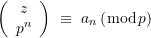 $\binom{z}{p^n} \equiv a_n \pmod{p}$